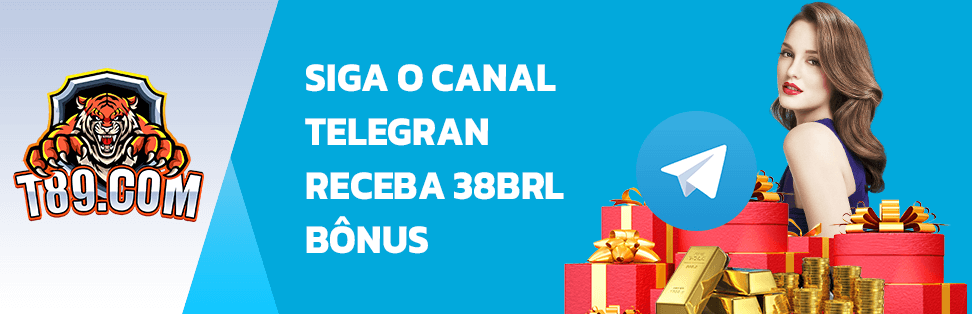 T89.COM

SIGA O CANAL TELEGRAN RECEBA 38BRL BÔNUS